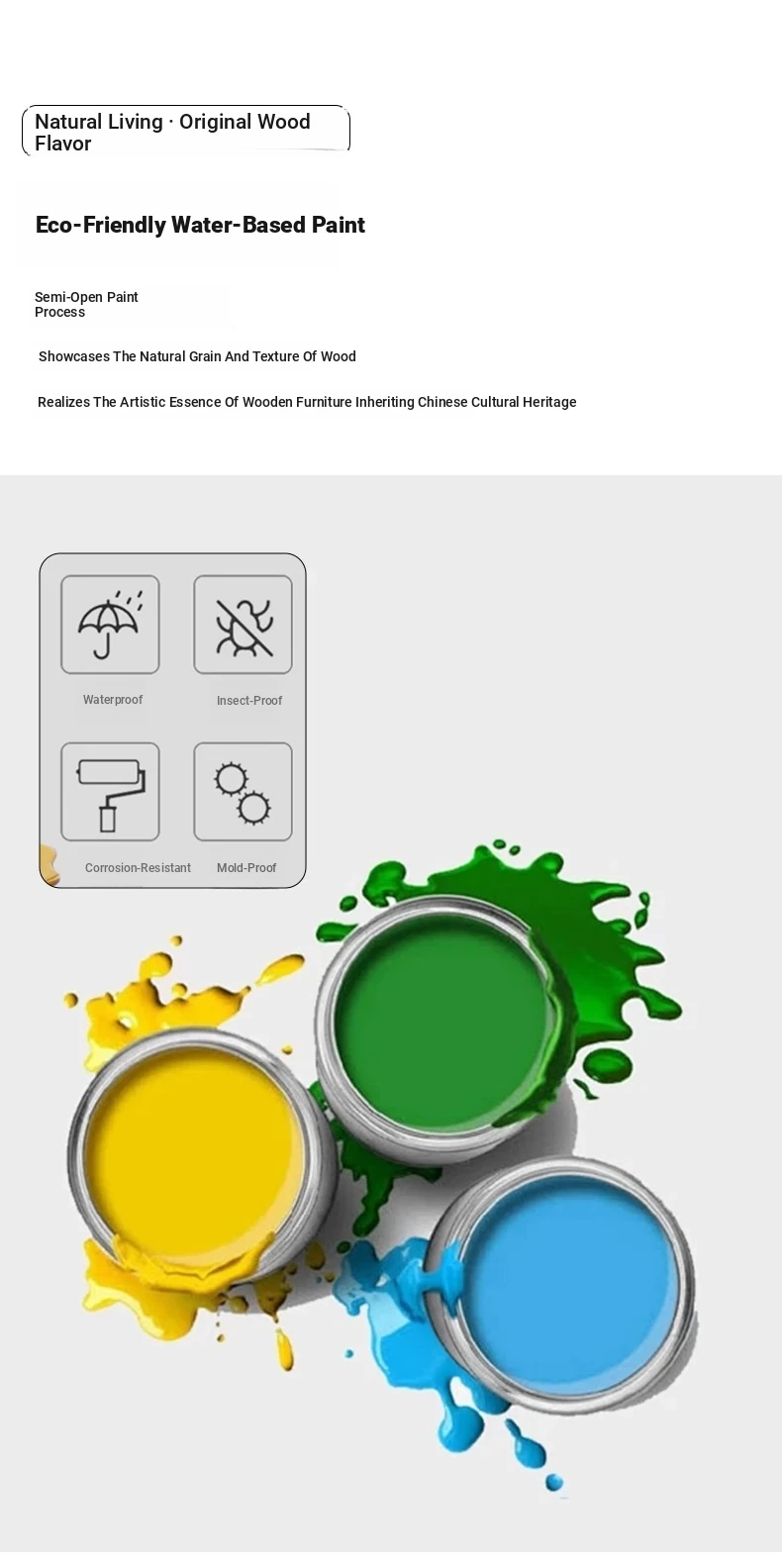 Natural Living · Original Wood Flavor

Eco-Friendly Water-Based Paint

Semi-Open Paint Process

Showcases The Natural Grain And Texture Of Wood

Realizes The Artistic Essence Of Wooden Furniture Inheriting Chinese Cultural Heritage

Waterproof

Insect-Proof

Corrosion-Resistant

Mold-Proof